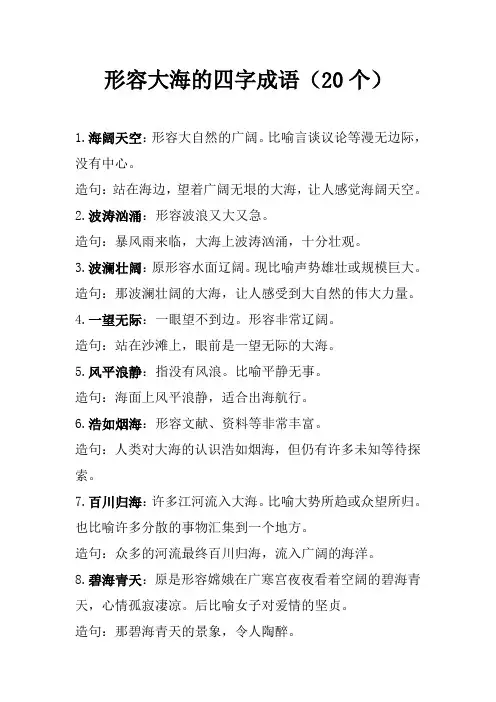 形容大海的四字成语（20个）

1.海阔天空：形容大自然的广阔。比喻言谈议论等漫无边际，没有中心。

造句：站在海边，望着广阔无垠的大海，让人感觉海阔天空。

2.波涛汹涌：形容波浪又大又急。

造句：暴风雨来临，大海上波涛汹涌，十分壮观。

3.波澜壮阔：原形容水面辽阔。现比喻声势雄壮或规模巨大。

造句：那波澜壮阔的大海，让人感受到大自然的伟大力量。

4.一望无际：一眼望不到边。形容非常辽阔。

造句：站在沙滩上，眼前是一望无际的大海。

5.风平浪静：指没有风浪。比喻平静无事。

造句：海面上风平浪静，适合出海航行。

6.浩如烟海：形容文献、资料等非常丰富。

造句：人类对大海的认识浩如烟海，但仍有许多未知等待探索。

7.百川归海：许多江河流入大海。比喻大势所趋或众望所归。也比喻许多分散的事物汇集到一个地方。

造句：众多的河流最终百川归海，流入广阔的海洋。

8.碧海青天：原是形容嫦娥在广寒宫夜夜看着空阔的碧海青天，心情孤寂凄凉。后比喻女子对爱情的坚贞。

造句：那碧海青天的景象，令人陶醉。